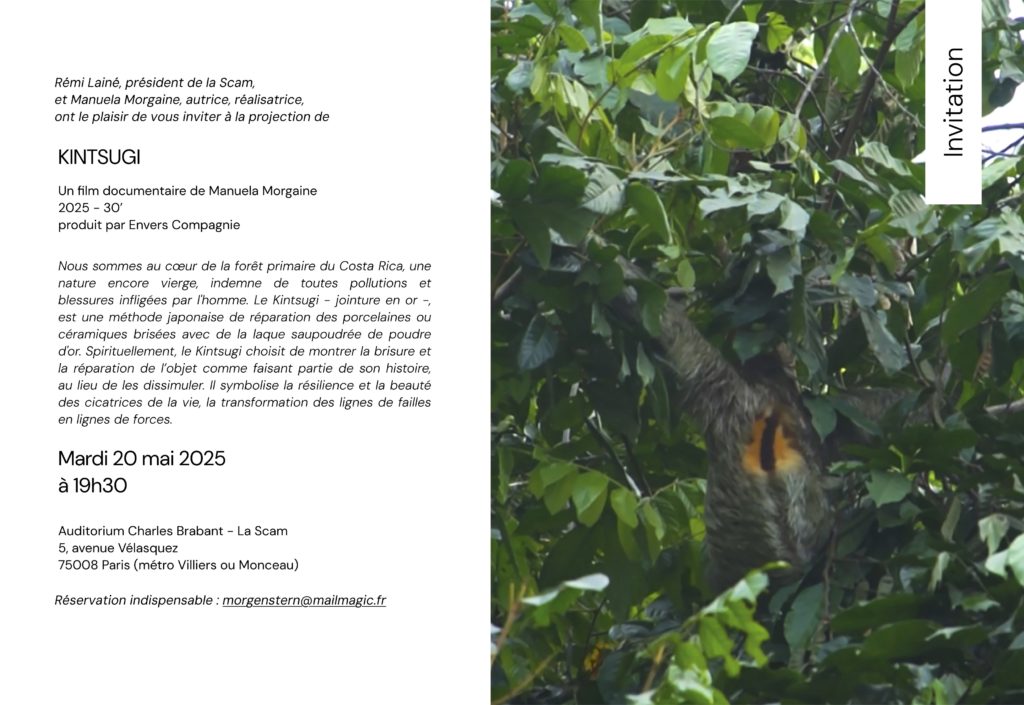 Rémi Lainé, président de la Scam,
et Manuela Morgaine, autrice, réalisatrice,
ont le plaisir de vous inviter à la projection de

KINTSUGI

Un film documentaire de Manuela Morgaine
2025 - 30'
produit par Envers Compagnie

Nous sommes au cœur de la forêt primaire du Costa Rica, une nature encore vierge, indemne de toutes pollutions et blessures infligées par l'homme. Le Kintsugi - jointure en or -, est une méthode japonaise de réparation des porcelaines ou céramiques brisées avec de la laque saupoudrée de poudre d'or. Spirituellement, le Kintsugi choisit de montrer la brisure et la réparation de l'objet comme faisant partie de son histoire, au lieu de les dissimuler. Il symbolise la résilience et la beauté des cicatrices de la vie, la transformation des lignes de failles en lignes de forces.

Mardi 20 mai 2025
à 19h30

Auditorium Charles Brabant - La Scam
5, avenue Vélasquez
75008 Paris (métro Villiers ou Monceau)

Réservation indispensable : morgenstern@mailmagic.fr

Invitation